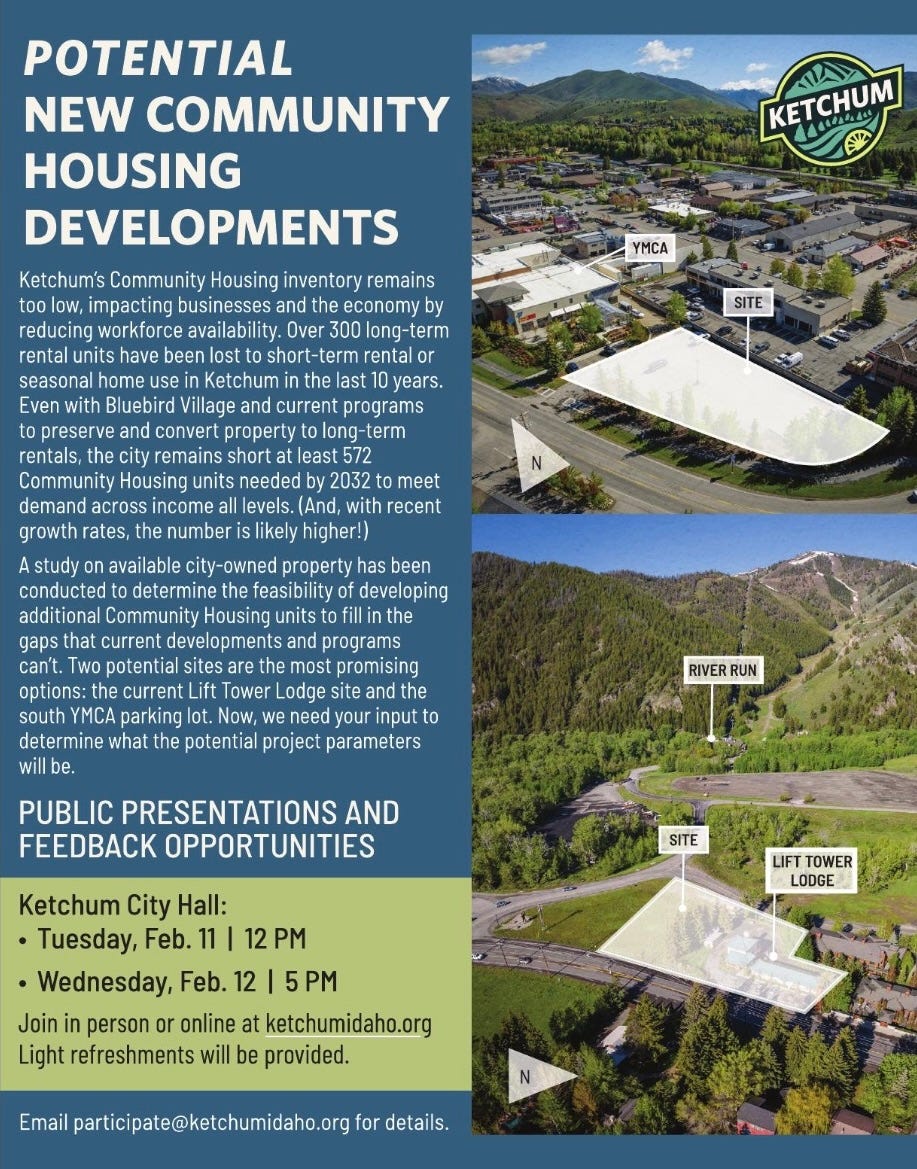 POTENTIAL
NEW COMMUNITY HOUSING DEVELOPMENTS

Ketchum's Community Housing inventory remains too low, impacting businesses and the economy by reducing workforce availability. Over 300 long-term rental units have been lost to short-term rental or seasonal home use in Ketchum in the last 10 years. Even with Bluebird Village and current programs to preserve and convert property to long-term rentals, the city remains short at least 572 Community Housing units needed by 2032 to meet demand across income all levels. (And, with recent growth rates, the number is likely higher!)

A study on available city-owned property has been conducted to determine the feasibility of developing additional Community Housing units to fill in the gaps that current developments and programs can't. Two potential sites are the most promising options: the current Lift Tower Lodge site and the south YMCA parking lot. Now, we need your input to determine what the potential project parameters will be.

PUBLIC PRESENTATIONS AND FEEDBACK OPPORTUNITIES

Ketchum City Hall:
• Tuesday, Feb. 11 | 12 PM
• Wednesday, Feb. 12 | 5 PM

Join in person or online at ketchumidaho.org
Light refreshments will be provided.

Email participate@ketchumidaho.org for details.

KETCHUM

YMCA

SITE

N

RIVER RUN

SITE

LIFT TOWER LODGE

N